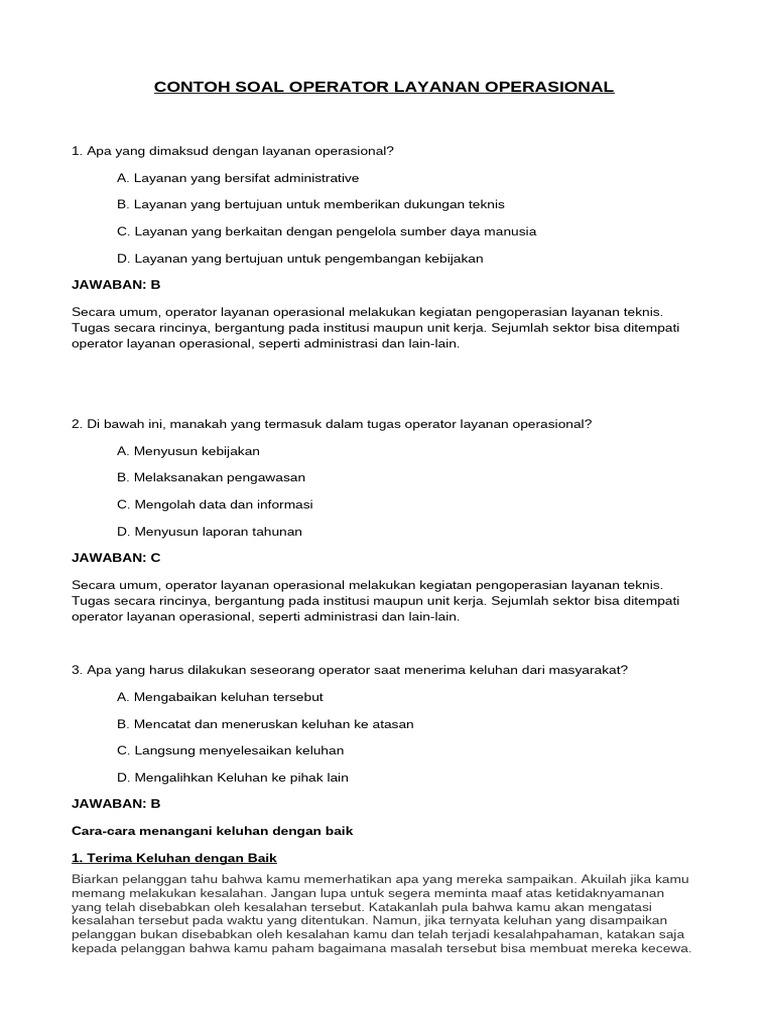 CONTOH SOAL OPERATOR LAYANAN OPERASIONAL

1. Apa yang dimaksud dengan layanan operasional?

A. Layanan yang bersifat administrative

B. Layanan yang bertujuan untuk memberikan dukungan teknis

C. Layanan yang berkaitan dengan pengelola sumber daya manusia

D. Layanan yang bertujuan untuk pengembangan kebijakan

JAWABAN: B

Secara umum, operator layanan operasional melakukan kegiatan pengoperasian layanan teknis. Tugas secara rincinya, bergantung pada institusi maupun unit kerja. Sejumlah sektor bisa ditempati operator layanan operasional, seperti administrasi dan lain-lain.

2. Di bawah ini, manakah yang termasuk dalam tugas operator layanan operasional?

A. Menyusun kebijakan

B. Melaksanakan pengawasan

C. Mengolah data dan informasi

D. Menyusun laporan tahunan

JAWABAN: C

Secara umum, operator layanan operasional melakukan kegiatan pengoperasian layanan teknis. Tugas secara rincinya, bergantung pada institusi maupun unit kerja. Sejumlah sektor bisa ditempati operator layanan operasional, seperti administrasi dan lain-lain.

3. Apa yang harus dilakukan seseorang operator saat menerima keluhan dari masyarakat?

A. Mengabaikan keluhan tersebut

B. Mencatat dan meneruskan keluhan ke atasan

C. Langsung menyelesaikan keluhan

D. Mengalihkan Keluhan ke pihak lain

JAWABAN: B

Cara-cara menangani keluhan dengan baik

1. Terima Keluhan dengan Baik

Biarkan pelanggan tahu bahwa kamu memerhatikan apa yang mereka sampaikan. Akuilah jika kamu memang melakukan kesalahan. Jangan lupa untuk segera meminta maaf atas ketidaknyamanan yang telah disebabkan oleh kesalahan tersebut. Katakanlah pula bahwa kamu akan mengatasi kesalahan tersebut pada waktu yang ditentukan. Namun, jika ternyata keluhan yang disampaikan pelanggan bukan disebabkan oleh kesalahan kamu dan telah terjadi kesalahpahaman, katakan saja kepada pelanggan bahwa kamu paham bagaimana masalah tersebut bisa membuat mereka kecewa.